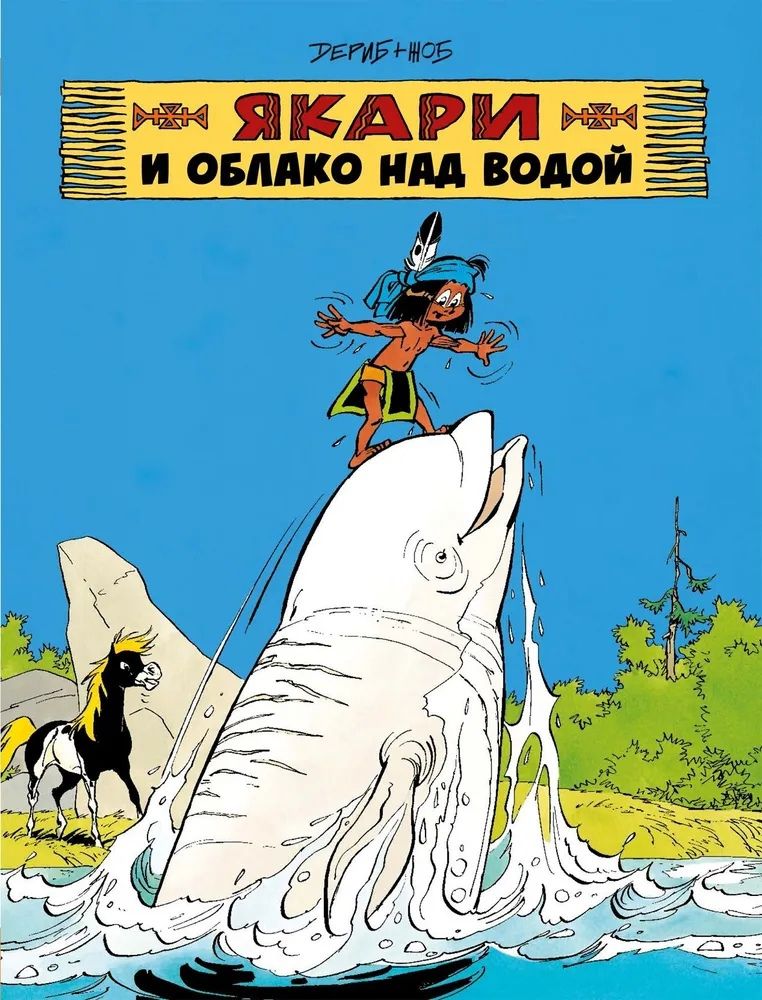 ДЕРИБ+ЖОБ

ЯКАРИ
И ОБЛАКО НАД ВОДОЙ